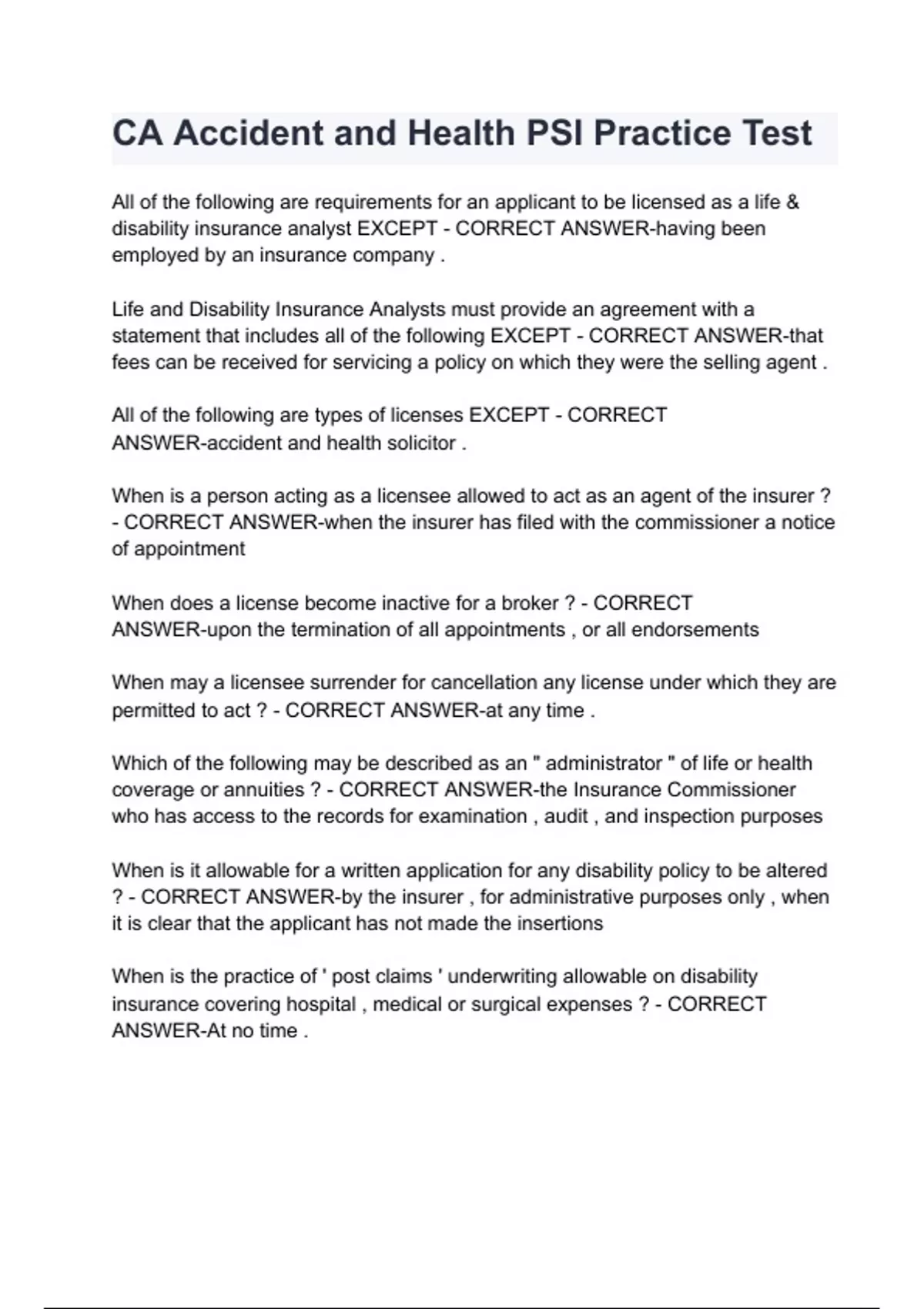 CA Accident and Health PSI Practice Test

All of the following are requirements for an applicant to be licensed as a life & disability insurance analyst EXCEPT - CORRECT ANSWER-having been employed by an insurance company .

Life and Disability Insurance Analysts must provide an agreement with a statement that includes all of the following EXCEPT - CORRECT ANSWER-that fees can be received for servicing a policy on which they were the selling agent .

All of the following are types of licenses EXCEPT - CORRECT ANSWER-accident and health solicitor .

When is a person acting as a licensee allowed to act as an agent of the insurer ? - CORRECT ANSWER-when the insurer has filed with the commissioner a notice of appointment

When does a license become inactive for a broker ? - CORRECT ANSWER-upon the termination of all appointments , or all endorsements

When may a licensee surrender for cancellation any license under which they are permitted to act ? - CORRECT ANSWER-at any time .

Which of the following may be described as an " administrator " of life or health coverage or annuities ? - CORRECT ANSWER-the Insurance Commissioner who has access to the records for examination , audit , and inspection purposes

When is it allowable for a written application for any disability policy to be altered ? - CORRECT ANSWER-by the insurer , for administrative purposes only , when it is clear that the applicant has not made the insertions

When is the practice of ' post claims ' underwriting allowable on disability insurance covering hospital , medical or surgical expenses ? - CORRECT ANSWER-At no time .